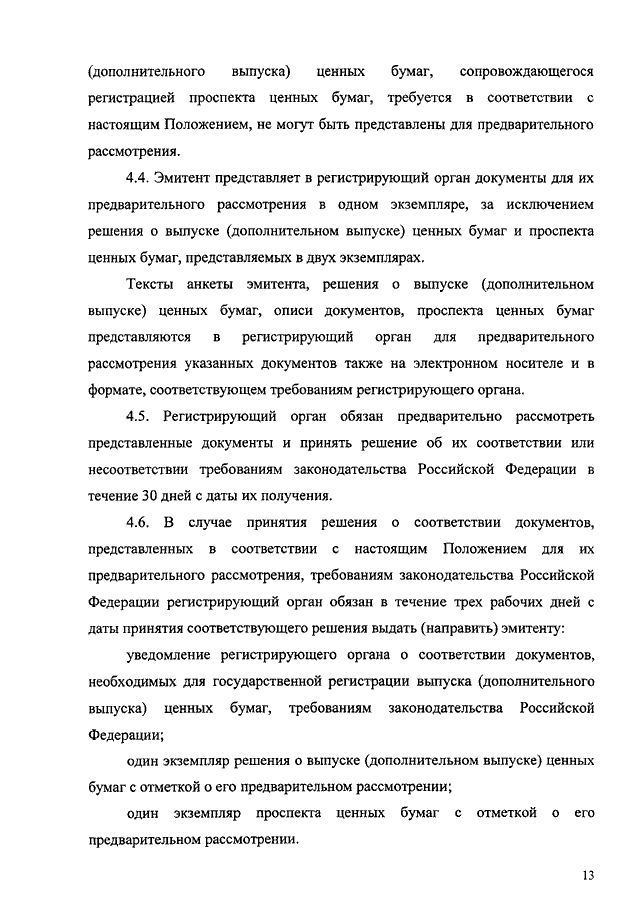 (дополнительного выпуска) ценных бумаг, сопровождающегося регистрацией проспекта ценных бумаг, требуется в соответствии с настоящим Положением, не могут быть представлены для предварительного рассмотрения.

4.4. Эмитент представляет в регистрирующий орган документы для их предварительного рассмотрения в одном экземпляре, за исключением решения о выпуске (дополнительном выпуске) ценных бумаг и проспекта ценных бумаг, представляемых в двух экземплярах.

Тексты анкеты эмитента, решения о выпуске (дополнительном выпуске) ценных бумаг, описи документов, проспекта ценных бумаг представляются в регистрирующий орган для предварительного рассмотрения указанных документов также на электронном носителе и в формате, соответствующем требованиям регистрирующего органа.

4.5. Регистрирующий орган обязан предварительно рассмотреть представленные документы и принять решение об их соответствии или несоответствии требованиям законодательства Российской Федерации в течение 30 дней с даты их получения.

4.6. В случае принятия решения о соответствии документов, представленных в соответствии с настоящим Положением для их предварительного рассмотрения, требованиям законодательства Российской Федерации регистрирующий орган обязан в течение трех рабочих дней с даты принятия соответствующего решения выдать (направить) эмитенту:

уведомление регистрирующего органа о соответствии документов, необходимых для государственной регистрации выпуска (дополнительного выпуска) ценных бумаг, требованиям законодательства Российской Федерации;

один экземпляр решения о выпуске (дополнительном выпуске) ценных бумаг с отметкой о его предварительном рассмотрении;

один экземпляр проспекта ценных бумаг с отметкой о его предварительном рассмотрении.

13